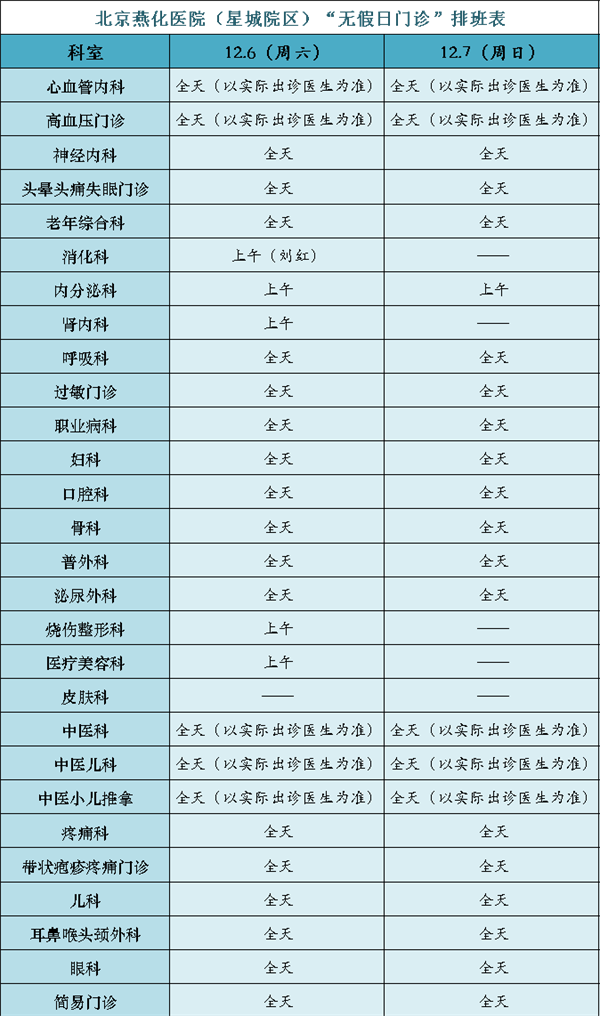 北京燕化医院（星城院区）“无假日门诊”排班表

| 科室 | 12.6（周六） | 12.7（周日） |
|---|---|---|
| 心血管内科 | 全天（以实际出诊医生为准） | 全天（以实际出诊医生为准） |
| 高血压门诊 | 全天（以实际出诊医生为准） | 全天（以实际出诊医生为准） |
| 神经内科 | 全天 | 全天 |
| 头晕头痛失眠门诊 | 全天 | 全天 |
| 老年综合科 | 全天 | 全天 |
| 消化科 | 上午（刘红） | —— |
| 内分泌科 | 上午 | 上午 |
| 肾内科 | 上午 | —— |
| 呼吸科 | 全天 | 全天 |
| 过敏门诊 | 全天 | 全天 |
| 职业病科 | 全天 | 全天 |
| 妇科 | 全天 | 全天 |
| 口腔科 | 全天 | 全天 |
| 骨科 | 全天 | 全天 |
| 普外科 | 全天 | 全天 |
| 泌尿外科 | 全天 | 全天 |
| 烧伤整形科 | 上午 | —— |
| 医疗美容科 | 上午 | —— |
| 皮肤科 | —— | —— |
| 中医科 | 全天（以实际出诊医生为准） | 全天（以实际出诊医生为准） |
| 中医儿科 | 全天（以实际出诊医生为准） | 全天（以实际出诊医生为准） |
| 中医小儿推拿 | 全天（以实际出诊医生为准） | 全天（以实际出诊医生为准） |
| 疼痛科 | 全天 | 全天 |
| 带状疱疹疼痛门诊 | 全天 | 全天 |
| 儿科 | 全天 | 全天 |
| 耳鼻喉头颈外科 | 全天 | 全天 |
| 眼科 | 全天 | 全天 |
| 简易门诊 | 全天 | 全天 |